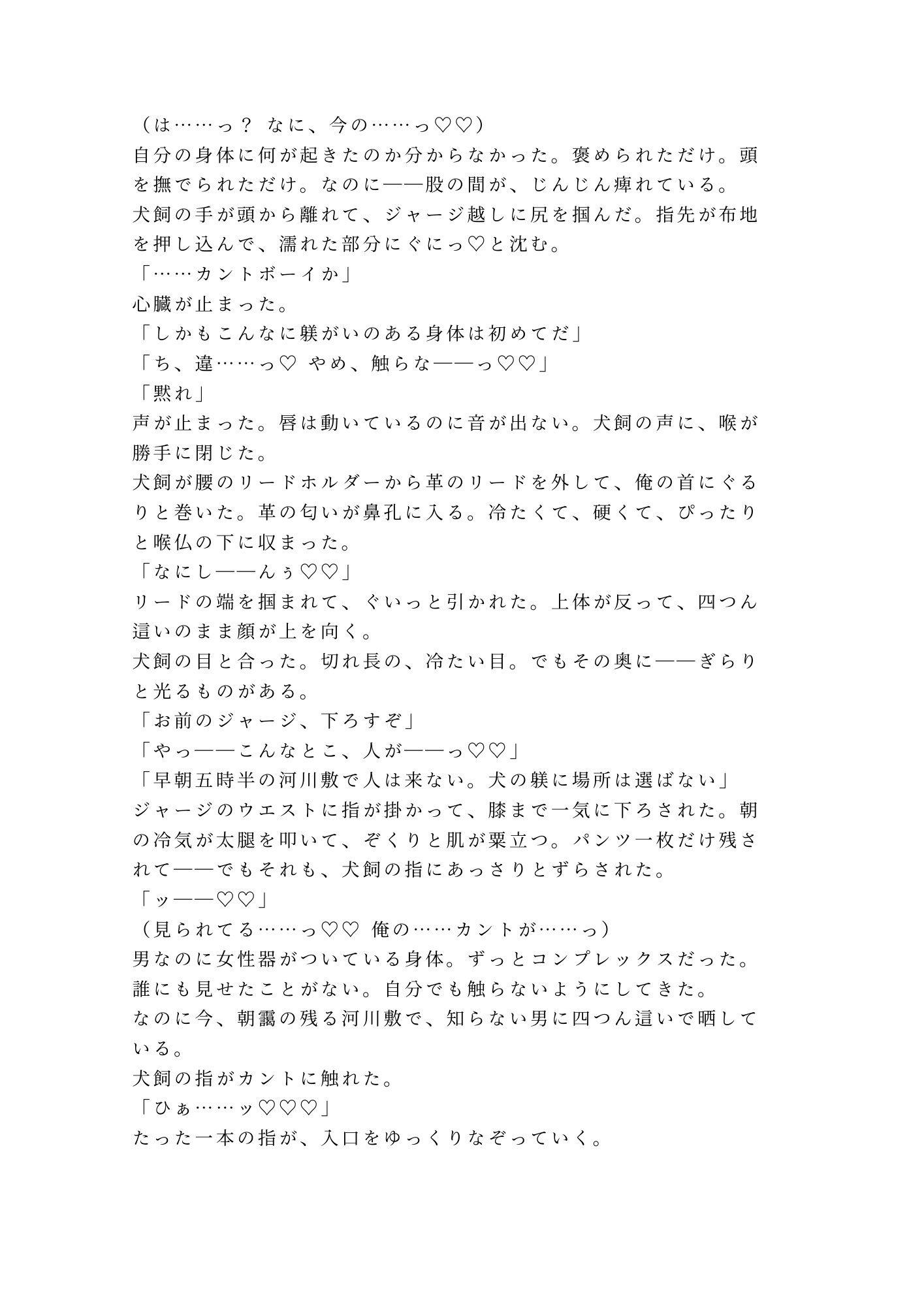 （は……っ？ なに、今の……っ♡♡）
自分の身体に何が起きたのか分からなかった。褒められただけ。頭を撫でられただけ。なのに——股の間が、じんじん痺れている。
犬飼の手が頭から離れて、ジャージ越しに尻を掴んだ。指先が布地を押し込んで、濡れた部分にぐにっ♡と沈む。
「……カントボーイか」
心臓が止まった。
「しかもこんなに躾がいのある身体は初めてだ」
「ち、違……っ♡ やめ、触らな——っ♡♡」
「黙れ」
声が止まった。唇は動いているのに音が出ない。犬飼の声に、喉が勝手に閉じた。
犬飼が腰のリードホルダーから革のリードを外して、俺の首にぐるりと巻いた。革の匂いが鼻孔に入る。冷たくて、硬くて、ぴったりと喉仏の下に収まった。
「なにし——んぅ♡♡」
リードの端を掴まれて、ぐいっと引かれた。上体が反って、四つん這いのまま顔が上を向く。
犬飼の目と合った。切れ長の、冷たい目。でもその奥に——ぎらりと光るものがある。
「お前のジャージ、下ろすぞ」
「やっ——こんなとこ、人が——っ♡♡」
「早朝五時半の河川敷で人は来ない。犬の躾に場所は選ばない」
ジャージのウエストに指が掛かって、膝まで一気に下ろされた。朝の冷気が太腿を叩いて、ぞくりと肌が粟立つ。パンツ一枚だけ残されて——でもそれも、犬飼の指にあっさりとずらされた。
「ッ——♡♡」
（見られてる……っ♡♡ 俺の……カントが……っ）
男なのに女性器がついている身体。ずっとコンプレックスだった。誰にも見せたことがない。自分でも触らないようにしてきた。
なのに今、朝靄の残る河川敷で、知らない男に四つん這いで晒している。
犬飼の指がカントに触れた。
「ひぁ……ッ♡♡♡」
たった一本の指が、入口をゆっくりなぞっていく。